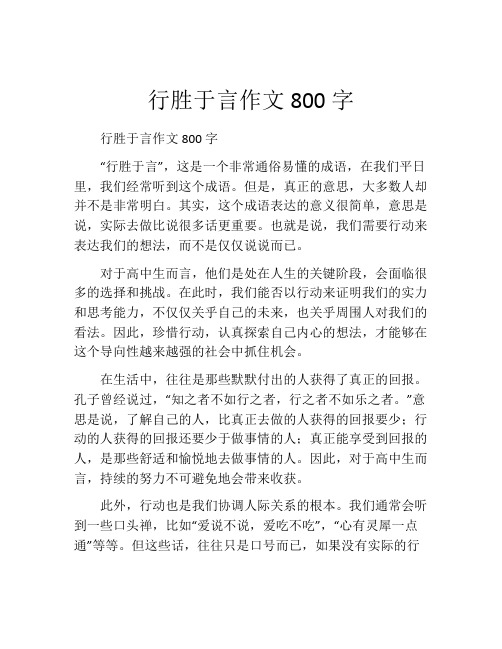 行胜于言作文 800 字

行胜于言作文 800 字

“行胜于言”，这是一个非常通俗易懂的成语，在我们平日里，我们经常听到这个成语。但是，真正的意思，大多数人却并不是非常明白。其实，这个成语表达的意义很简单，意思是说，实际去做比说很多话更重要。也就是说，我们需要行动来表达我们的想法，而不是仅仅说说而已。

对于高中生而言，他们是处在人生的关键阶段，会面临很多的选择和挑战。在此时，我们能否以行动来证明我们的实力和思考能力，不仅仅关乎自己的未来，也关乎周围人对我们的看法。因此，珍惜行动，认真探索自己内心的想法，才能够在这个导向性越来越强的社会中抓住机会。

在生活中，往往是那些默默付出的人获得了真正的回报。孔子曾经说过，“知之者不如行之者，行之者不如乐之者。”意思是说，了解自己的人，比真正去做的人获得的回报要少；行动的人获得的回报还要少于做事情的人；真正能享受到回报的人，是那些舒适和愉悦地去做事情的人。因此，对于高中生而言，持续的努力不可避免地会带来收获。

此外，行动也是我们协调人际关系的根本。我们通常会听到一些口头禅，比如“爱说不说，爱吃不吃”，“心有灵犀一点通”等等。但这些话，往往只是口号而已，如果没有实际的行